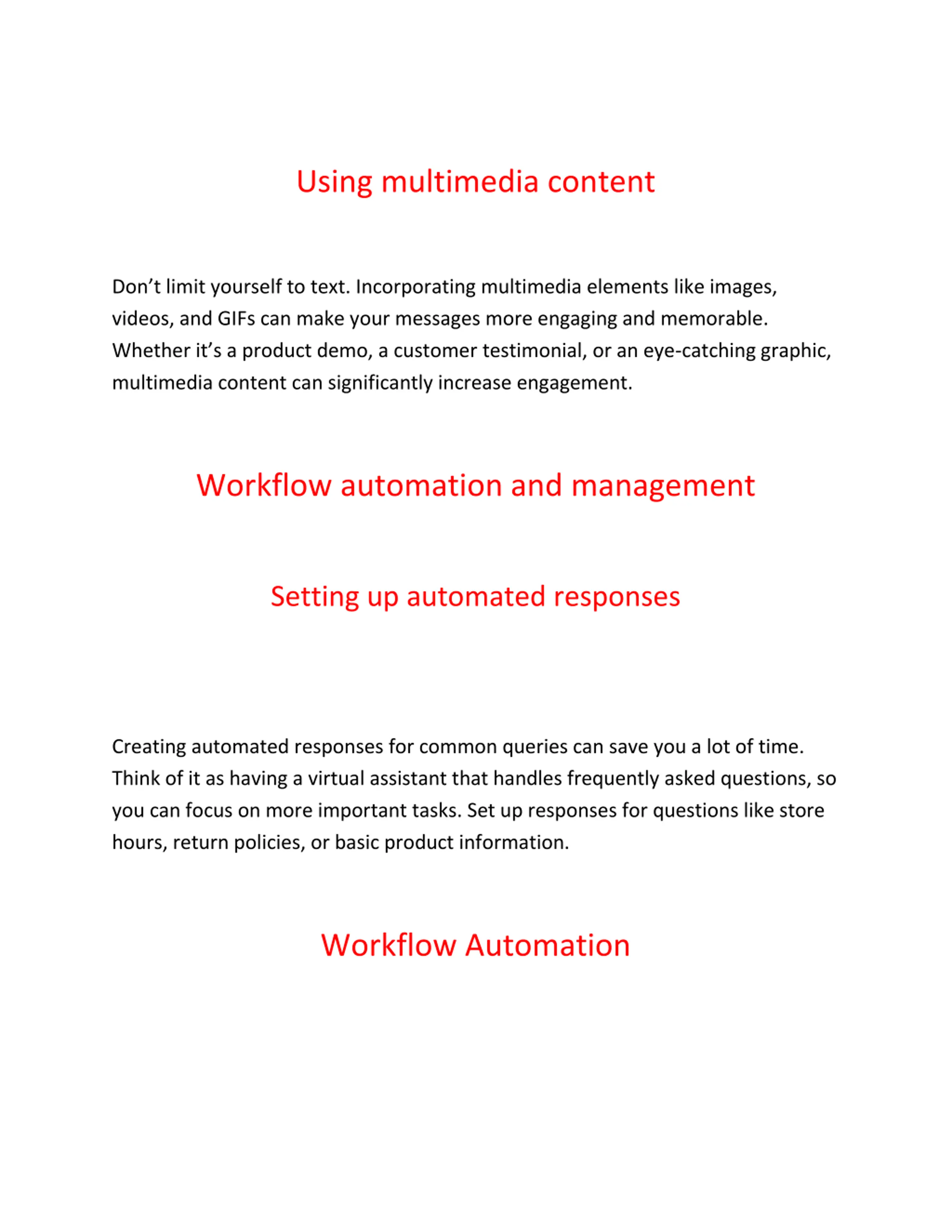 Using multimedia content

Don’t limit yourself to text. Incorporating multimedia elements like images, videos, and GIFs can make your messages more engaging and memorable. Whether it’s a product demo, a customer testimonial, or an eye-catching graphic, multimedia content can significantly increase engagement.

Workflow automation and management

Setting up automated responses

Creating automated responses for common queries can save you a lot of time. Think of it as having a virtual assistant that handles frequently asked questions, so you can focus on more important tasks. Set up responses for questions like store hours, return policies, or basic product information.

Workflow Automation